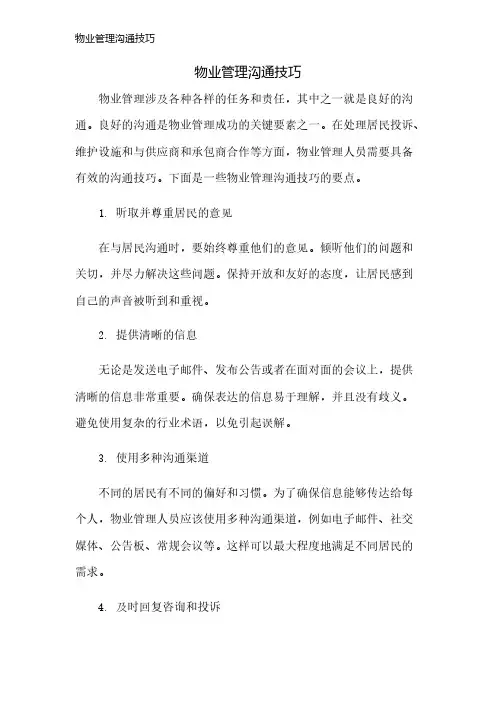 物业管理沟通技巧

物业管理沟通技巧

物业管理涉及各种各样的任务和责任，其中之一就是良好的沟通。良好的沟通是物业管理成功的关键要素之一。在处理居民投诉、维护设施和与供应商和承包商合作等方面，物业管理人员需要具备有效的沟通技巧。下面是一些物业管理沟通技巧的要点。

1. 听取并尊重居民的意见

在与居民沟通时，要始终尊重他们的意见。倾听他们的问题和关切，并尽力解决这些问题。保持开放和友好的态度，让居民感到自己的声音被听到和重视。

2. 提供清晰的信息

无论是发送电子邮件、发布公告或者在面对面的会议上，提供清晰的信息非常重要。确保表达的信息易于理解，并且没有歧义。避免使用复杂的行业术语，以免引起误解。

3. 使用多种沟通渠道

不同的居民有不同的偏好和习惯。为了确保信息能够传达给每个人，物业管理人员应该使用多种沟通渠道，例如电子邮件、社交媒体、公告板、常规会议等。这样可以最大程度地满足不同居民的需求。

4. 及时回复咨询和投诉